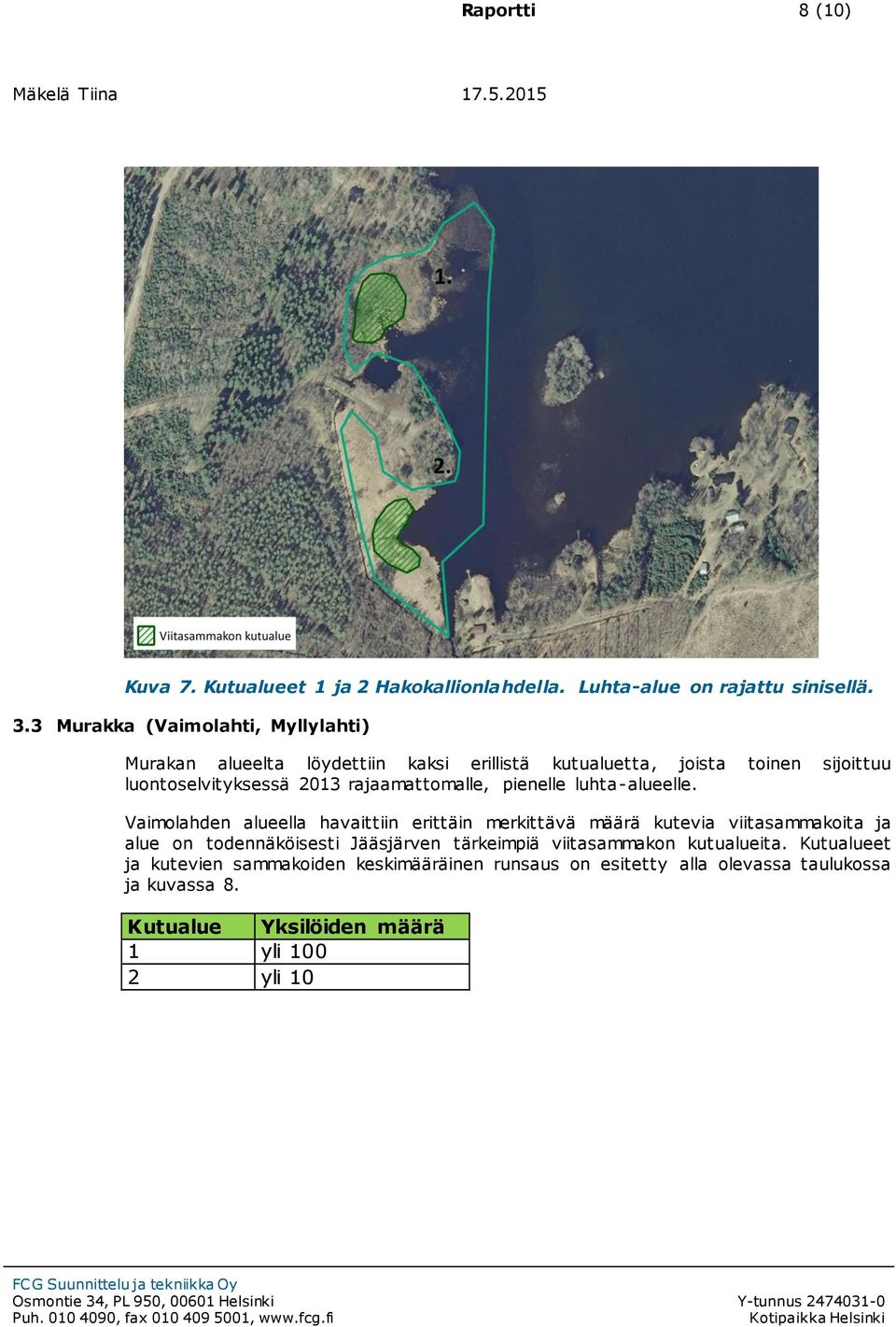 Raportti 8 (10)

Mäkelä Tiina 17.5.2015

1.

2.

Viitasammakon kutualue

Kuva 7. Kutualueet 1 ja 2 Hakokallionlahdella. Luhta-alue on rajattu sinisellä.

3.3 Murakka (Vaimolahti, Myllylahti)

Murakan alueelta löydettiin kaksi erillistä kutualuetta, joista toinen sijoittuu luontoselvityksessä 2013 rajaamattomalle, pienelle luhta-alueelle.

Vaimolahden alueella havaittiin erittäin merkittävä määrä kutevia viitasammakoita ja alue on todennäköisesti Jääsjärven tärkeimpiä viitasammakon kutualueita. Kutualueet ja kutevien sammakoiden keskimääräinen runsaus on esitetty alla olevassa taulukossa ja kuvassa 8.

| Kutualue | Yksilöiden määrä |
|---|---|
| 1 | yli 100 |
| 2 | yli 10 |

FCG Suunnittelu ja tekniikka Oy
Osmontie 34, PL 950, 00601 Helsinki
Puh. 010 4090, fax 010 409 5001, www.fcg.fi

Y-tunnus 2474031-0
Kotipaikka Helsinki